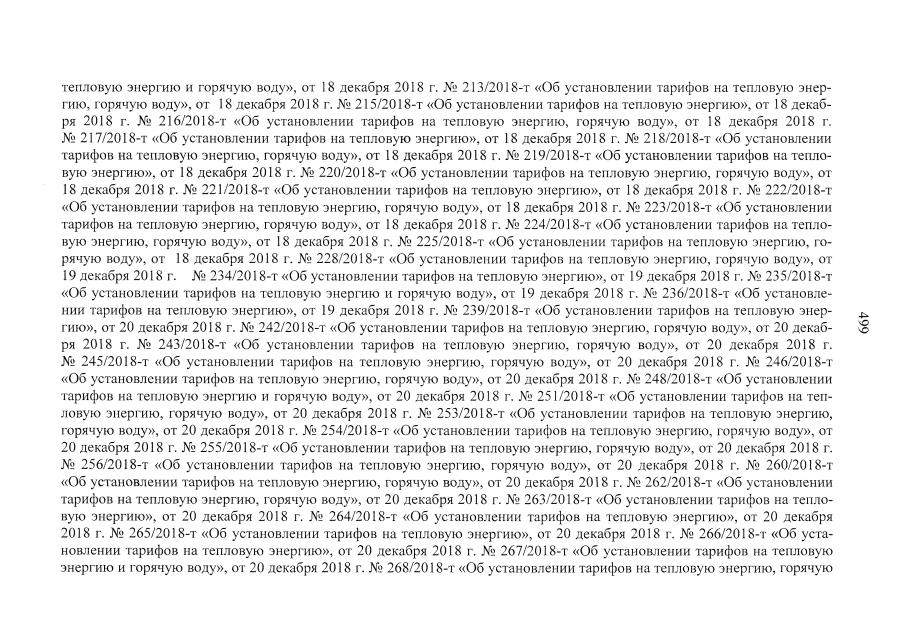 тепловую энергию и горячую воду», от 18 декабря 2018 г. № 213/2018-т «Об установлении тарифов на тепловую энергию, горячую воду», от 18 декабря 2018 г. № 215/2018-т «Об установлении тарифов на тепловую энергию», от 18 декабря 2018 г. № 216/2018-т «Об установлении тарифов на тепловую энергию, горячую воду», от 18 декабря 2018 г. № 217/2018-т «Об установлении тарифов на тепловую энергию», от 18 декабря 2018 г. № 218/2018-т «Об установлении тарифов на тепловую энергию, горячую воду», от 18 декабря 2018 г. № 219/2018-т «Об установлении тарифов на тепловую энергию», от 18 декабря 2018 г. № 220/2018-т «Об установлении тарифов на тепловую энергию, горячую воду», от 18 декабря 2018 г. № 221/2018-т «Об установлении тарифов на тепловую энергию», от 18 декабря 2018 г. № 222/2018-т «Об установлении тарифов на тепловую энергию, горячую воду», от 18 декабря 2018 г. № 223/2018-т «Об установлении тарифов на тепловую энергию, горячую воду», от 18 декабря 2018 г. № 224/2018-т «Об установлении тарифов на тепловую энергию, горячую воду», от 18 декабря 2018 г. № 225/2018-т «Об установлении тарифов на тепловую энергию, горячую воду», от 18 декабря 2018 г. № 228/2018-т «Об установлении тарифов на тепловую энергию, горячую воду», от 19 декабря 2018 г. № 234/2018-т «Об установлении тарифов на тепловую энергию», от 19 декабря 2018 г. № 235/2018-т «Об установлении тарифов на тепловую энергию и горячую воду», от 19 декабря 2018 г. № 236/2018-т «Об установлении тарифов на тепловую энергию», от 19 декабря 2018 г. № 239/2018-т «Об установлении тарифов на тепловую энергию», от 20 декабря 2018 г. № 242/2018-т «Об установлении тарифов на тепловую энергию, горячую воду», от 20 декабря 2018 г. № 243/2018-т «Об установлении тарифов на тепловую энергию, горячую воду», от 20 декабря 2018 г. № 245/2018-т «Об установлении тарифов на тепловую энергию, горячую воду», от 20 декабря 2018 г. № 246/2018-т «Об установлении тарифов на тепловую энергию, горячую воду», от 20 декабря 2018 г. № 248/2018-т «Об установлении тарифов на тепловую энергию и горячую воду», от 20 декабря 2018 г. № 251/2018-т «Об установлении тарифов на тепловую энергию, горячую воду», от 20 декабря 2018 г. № 253/2018-т «Об установлении тарифов на тепловую энергию, горячую воду», от 20 декабря 2018 г. № 254/2018-т «Об установлении тарифов на тепловую энергию, горячую воду», от 20 декабря 2018 г. № 255/2018-т «Об установлении тарифов на тепловую энергию, горячую воду», от 20 декабря 2018 г. № 256/2018-т «Об установлении тарифов на тепловую энергию, горячую воду», от 20 декабря 2018 г. № 260/2018-т «Об установлении тарифов на тепловую энергию, горячую воду», от 20 декабря 2018 г. № 262/2018-т «Об установлении тарифов на тепловую энергию, горячую воду», от 20 декабря 2018 г. № 263/2018-т «Об установлении тарифов на тепловую энергию», от 20 декабря 2018 г. № 264/2018-т «Об установлении тарифов на тепловую энергию», от 20 декабря 2018 г. № 265/2018-т «Об установлении тарифов на тепловую энергию», от 20 декабря 2018 г. № 266/2018-т «Об установлении тарифов на тепловую энергию», от 20 декабря 2018 г. № 267/2018-т «Об установлении тарифов на тепловую энергию и горячую воду», от 20 декабря 2018 г. № 268/2018-т «Об установлении тарифов на тепловую энергию, горячую

499